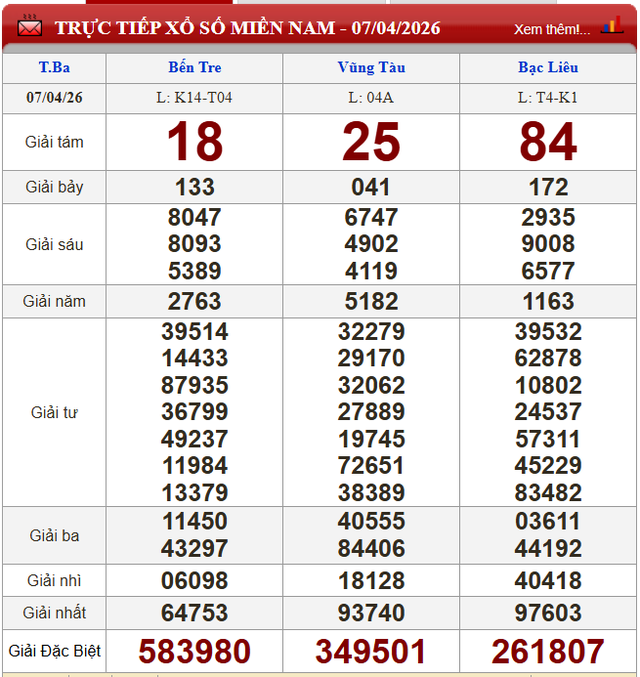 TRỰC TIẾP XỔ SỐ MIỀN NAM - 07/04/2026

Xem thêm!...

| T.Ba | Bến Tre | Vũng Tàu | Bạc Liêu |
|---|---|---|---|
| 07/04/26 | L: K14-T04 | L: 04A | L: T4-K1 |
| Giải tám | 18 | 25 | 84 |
| Giải bảy | 133 | 041 | 172 |
| Giải sáu | 8047 8093 5389 | 6747 4902 4119 | 2935 9008 6577 |
| Giải năm | 2763 | 5182 | 1163 |
| Giải tư | 39514 14433 87935 36799 49237 11984 13379 | 32279 29170 32062 27889 19745 72651 38389 | 39532 62878 10802 24537 57311 45229 83482 |
| Giải ba | 11450 43297 | 40555 84406 | 03611 44192 |
| Giải nhì | 06098 | 18128 | 40418 |
| Giải nhất | 64753 | 93740 | 97603 |
| Giải Đặc Biệt | 583980 | 349501 | 261807 |